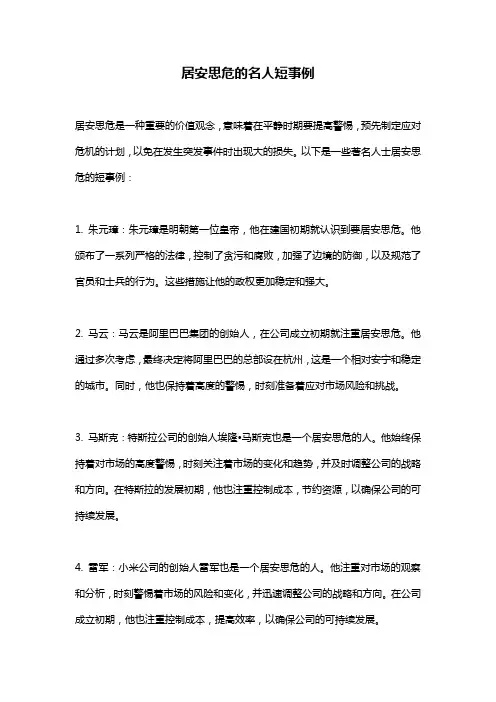 居安思危的名人短事例

居安思危是一种重要的价值观念，意味着在平静时期要提高警惕，预先制定应对危机的计划，以免在发生突发事件时出现大的损失。以下是一些著名人士居安思危的短事例：

1. 朱元璋：朱元璋是明朝第一位皇帝，他在建国初期就认识到要居安思危。他颁布了一系列严格的法律，控制了贪污和腐败，加强了边境的防御，以及规范了官员和士兵的行为。这些措施让他的政权更加稳定和强大。

2. 马云：马云是阿里巴巴集团的创始人，在公司成立初期就注重居安思危。他通过多次考虑，最终决定将阿里巴巴的总部设在杭州，这是一个相对安宁和稳定的城市。同时，他也保持着高度的警惕，时刻准备着应对市场风险和挑战。

3. 马斯克：特斯拉公司的创始人埃隆•马斯克也是一个居安思危的人。他始终保持着对市场的高度警惕，时刻关注着市场的变化和趋势，并及时调整公司的战略和方向。在特斯拉的发展初期，他也注重控制成本，节约资源，以确保公司的可持续发展。

4. 雷军：小米公司的创始人雷军也是一个居安思危的人。他注重对市场的观察和分析，时刻警惕着市场的风险和变化，并迅速调整公司的战略和方向。在公司成立初期，他也注重控制成本，提高效率，以确保公司的可持续发展。